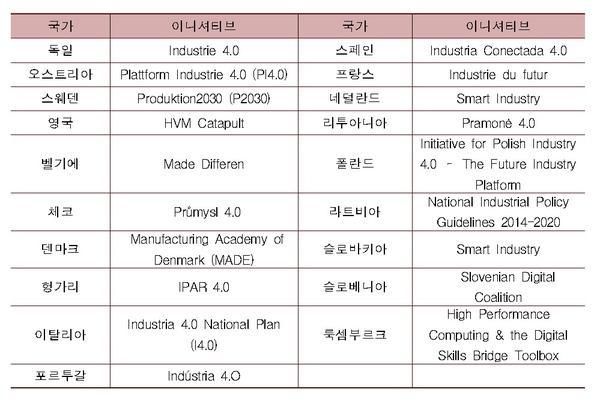 | 국가 | 이니셔티브 | 국가 | 이니셔티브 |
|---|---|---|---|
| 독일 | Industrie 4.0 | 스페인 | Industria Conectada 4.0 |
| 오스트리아 | Plattform Industrie 4.0 (PI4.0) | 프랑스 | Industrie du futur |
| 스웨덴 | Produktion2030 (P2030) | 네덜란드 | Smart Industry |
| 영국 | HVM Catapult | 리투아니아 | Pramonė 4.0 |
| 벨기에 | Made Differen | 폴란드 | Initiative for Polish Industry 4.0 - The Future Industry Platform |
| 체코 | Průmysl 4.0 | 라트비아 | National Industrial Policy Guidelines 2014-2020 |
| 덴마크 | Manufacturing Academy of Denmark (MADE) | 슬로바키아 | Smart Industry |
| 헝가리 | IPAR 4.0 | 슬로베니아 | Slovenian Digital Coalition |
| 이탈리아 | Industria 4.0 National Plan (I4.0) | 룩셈부르크 | High Performance Computing & the Digital Skills Bridge Toolbox |
| 포르투갈 | Indústria 4.O | | |